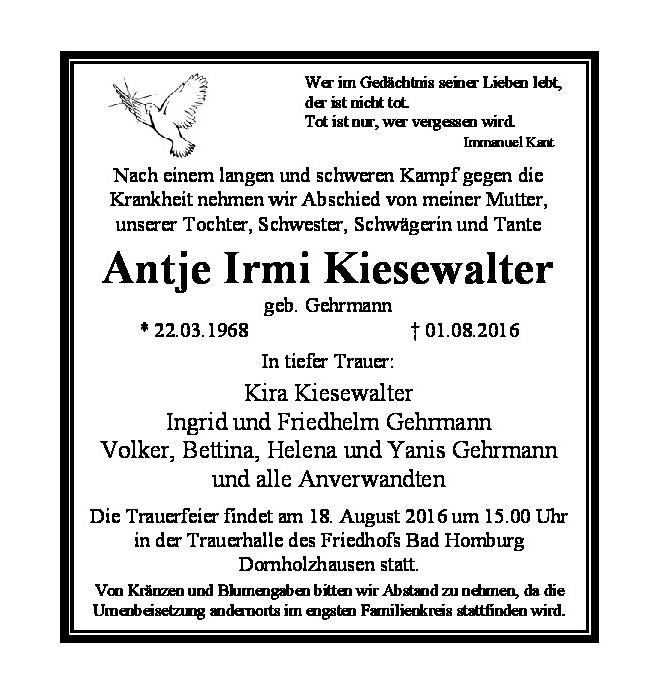 Wer im Gedächtnis seiner Lieben lebt,
der ist nicht tot.
Tot ist nur, wer vergessen wird.
Immanuel Kant

Nach einem langen und schweren Kampf gegen die Krankheit nehmen wir Abschied von meiner Mutter, unserer Tochter, Schwester, Schwägerin und Tante

Antje Irmi Kiesewalter

geb. Gehrmann

* 22.03.1968 † 01.08.2016

In tiefer Trauer:

Kira Kiesewalter
Ingrid und Friedhelm Gehrmann
Volker, Bettina, Helena und Yanis Gehrmann
und alle Anverwandten

Die Trauerfeier findet am 18. August 2016 um 15.00 Uhr in der Trauerhalle des Friedhofs Bad Homburg Dornholzhausen statt.

Von Kränzen und Blumengaben bitten wir Abstand zu nehmen, da die Urnenbeisetzung andernorts im engsten Familienkreis stattfinden wird.